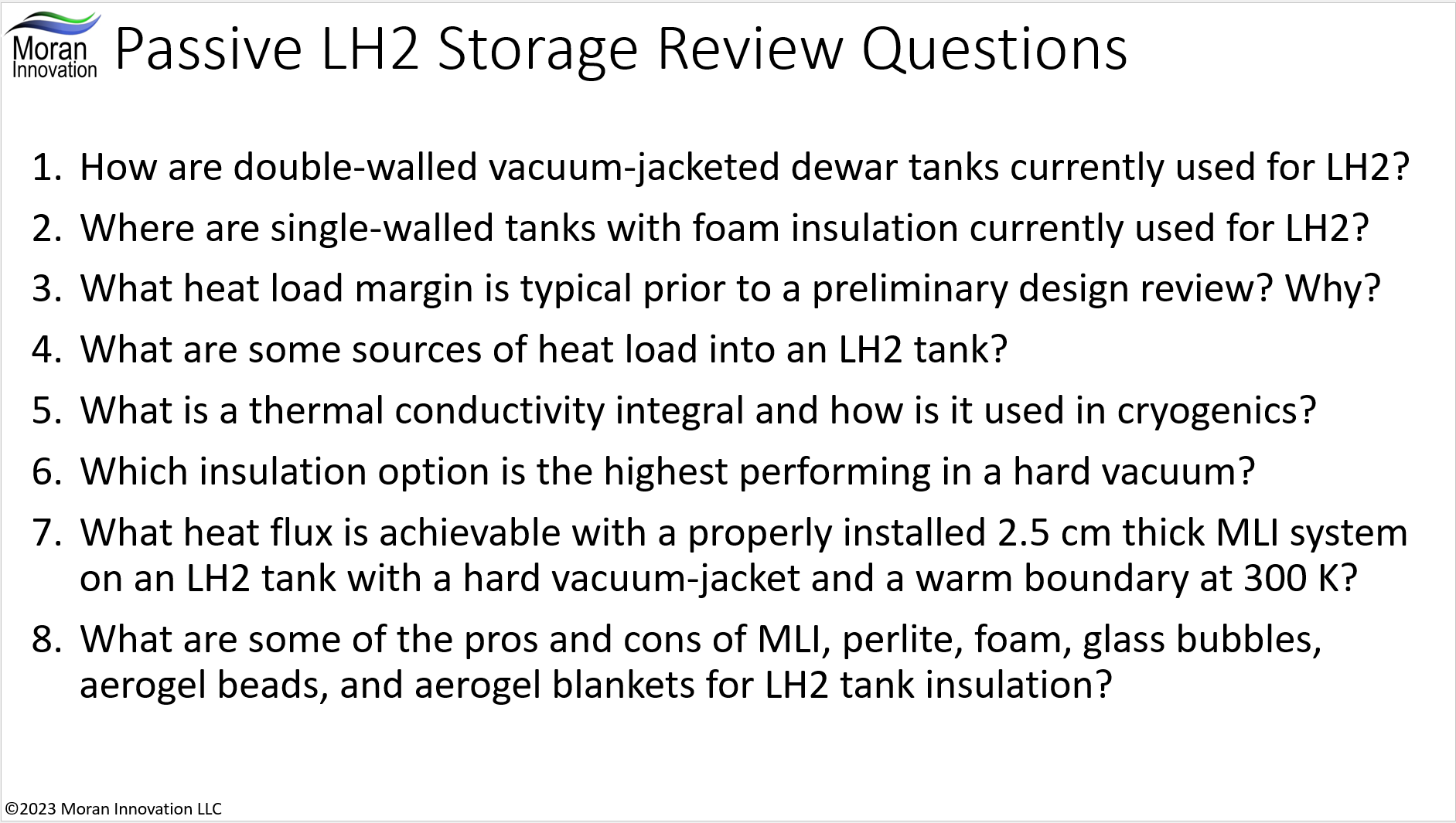 Moran Innovation

Passive LH2 Storage Review Questions

1. How are double-walled vacuum-jacketed dewar tanks currently used for LH2?
2. Where are single-walled tanks with foam insulation currently used for LH2?
3. What heat load margin is typical prior to a preliminary design review? Why?
4. What are some sources of heat load into an LH2 tank?
5. What is a thermal conductivity integral and how is it used in cryogenics?
6. Which insulation option is the highest performing in a hard vacuum?
7. What heat flux is achievable with a properly installed 2.5 cm thick MLI system on an LH2 tank with a hard vacuum-jacket and a warm boundary at 300 K?
8. What are some of the pros and cons of MLI, perlite, foam, glass bubbles, aerogel beads, and aerogel blankets for LH2 tank insulation?

©2023 Moran Innovation LLC